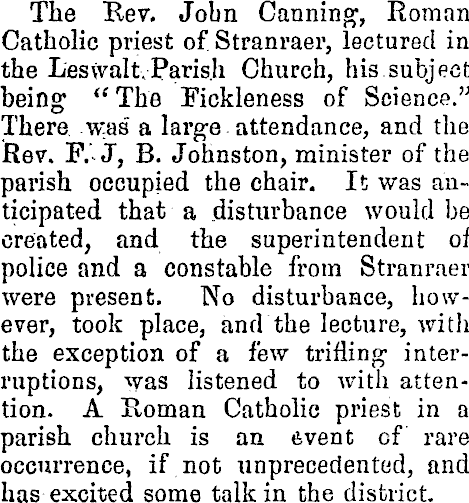 The Rev. John Canning, Roman Catholic priest of Stranraer, lectured in the Leswalt Parish Church, his subject being "The Fickleness of Science." There was a large attendance, and the Rev. F. J, B. Johnston, minister of the parish occupied the chair. It was anticipated that a disturbance would be created, and the superintendent of police and a constable from Stranraer were present. No disturbance, however, took place, and the lecture, with the exception of a few trifling interruptions, was listened to with attention. A Roman Catholic priest in a parish church is an event of rare occurrence, if not unprecedented, and has excited some talk in the district.